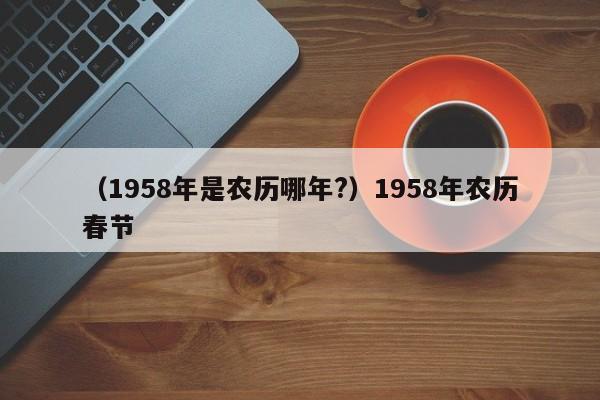 （1958年是农历哪年?）1958年农历春节